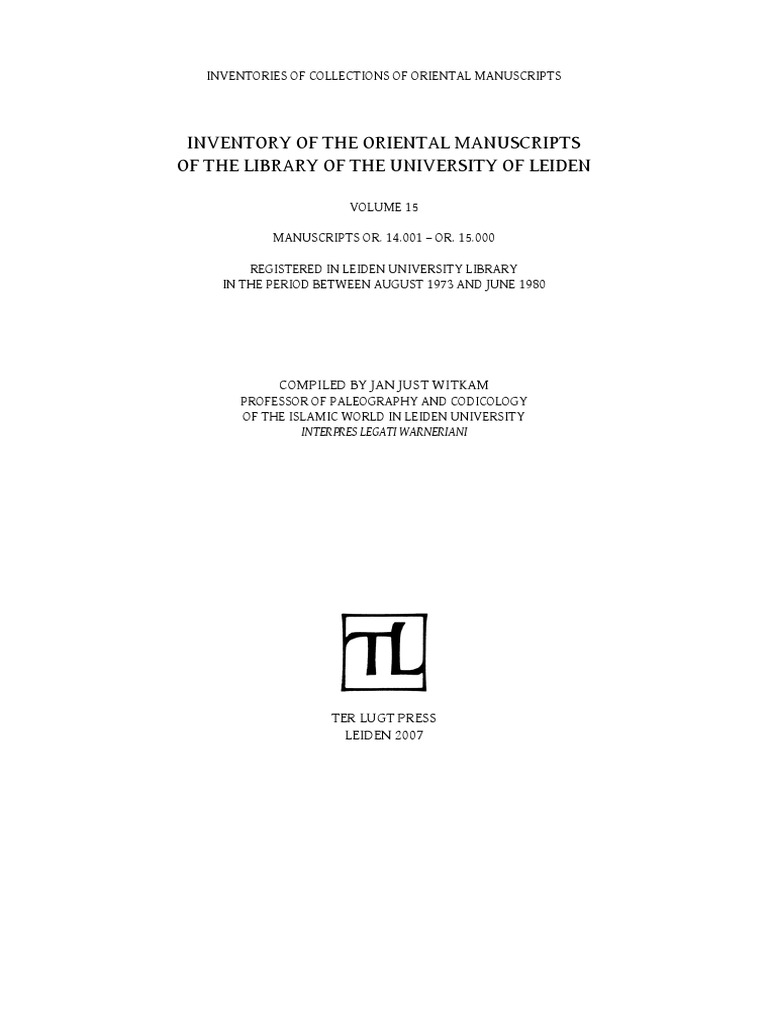 INVENTORIES OF COLLECTIONS OF ORIENTAL MANUSCRIPTS

INVENTORY OF THE ORIENTAL MANUSCRIPTS
OF THE LIBRARY OF THE UNIVERSITY OF LEIDEN

VOLUME 15

MANUSCRIPTS OR. 14.001 – OR. 15.000

REGISTERED IN LEIDEN UNIVERSITY LIBRARY
IN THE PERIOD BETWEEN AUGUST 1973 AND JUNE 1980

COMPILED BY JAN JUST WITKAM
PROFESSOR OF PALEOGRAPHY AND CODICOLOGY
OF THE ISLAMIC WORLD IN LEIDEN UNIVERSITY
INTERPRES LEGATI WARNERIANI

TL

TER LUGT PRESS
LEIDEN 2007